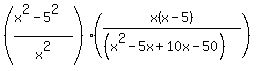 $\left(\frac{x^2-5^2}{x^2}\right)\cdot\left(\frac{x(x-5)}{\left(x^2-5x+10x-50\right)}\right)$